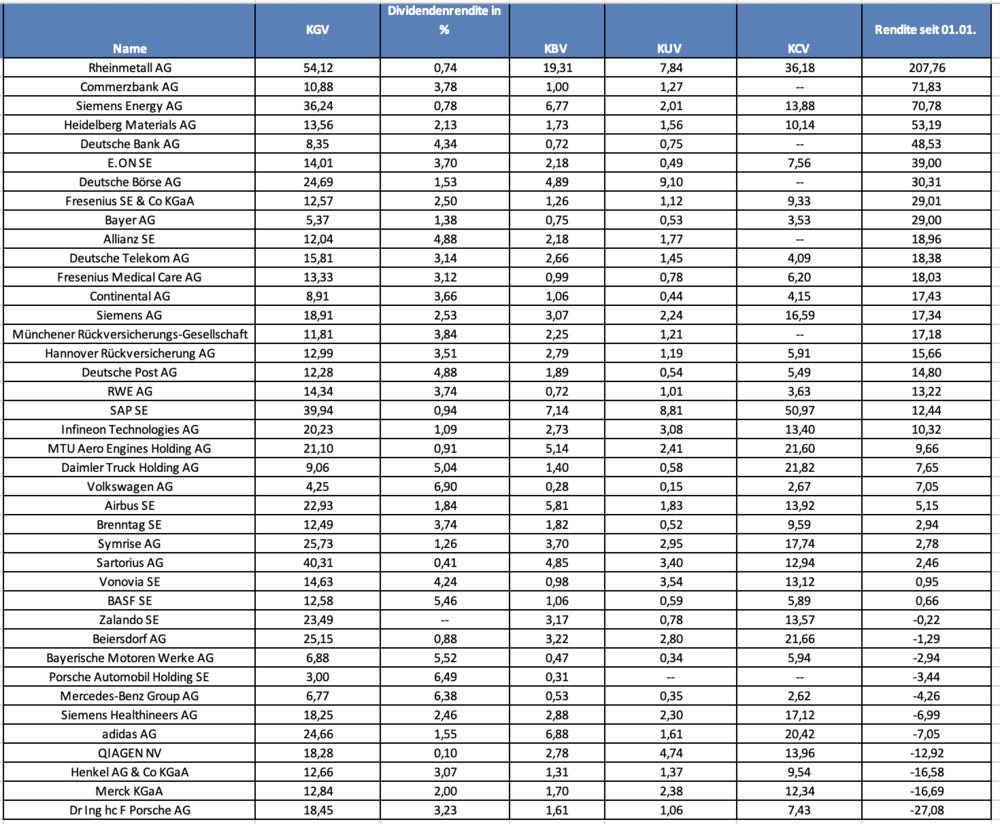 | Name | KGV | Dividendenrendite in % | KBV | KUV | KCV | Rendite seit 01.01. |
|---|---|---|---|---|---|---|
| Rheinmetall AG | 54,12 | 0,74 | 19,31 | 7,84 | 36,18 | 207,76 |
| Commerzbank AG | 10,88 | 3,78 | 1,00 | 1,27 | -- | 71,83 |
| Siemens Energy AG | 36,24 | 0,78 | 6,77 | 2,01 | 13,88 | 70,78 |
| Heidelberg Materials AG | 13,56 | 2,13 | 1,73 | 1,56 | 10,14 | 53,19 |
| Deutsche Bank AG | 8,35 | 4,34 | 0,72 | 0,75 | -- | 48,53 |
| E.ON SE | 14,01 | 3,70 | 2,18 | 0,49 | 7,56 | 39,00 |
| Deutsche Börse AG | 24,69 | 1,53 | 4,89 | 9,10 | -- | 30,31 |
| Fresenius SE & Co KGaA | 12,57 | 2,50 | 1,26 | 1,12 | 9,33 | 29,01 |
| Bayer AG | 5,37 | 1,38 | 0,75 | 0,53 | 3,53 | 29,00 |
| Allianz SE | 12,04 | 4,88 | 2,18 | 1,77 | -- | 18,96 |
| Deutsche Telekom AG | 15,81 | 3,14 | 2,66 | 1,45 | 4,09 | 18,38 |
| Fresenius Medical Care AG | 13,33 | 3,12 | 0,99 | 0,78 | 6,20 | 18,03 |
| Continental AG | 8,91 | 3,66 | 1,06 | 0,44 | 4,15 | 17,43 |
| Siemens AG | 18,91 | 2,53 | 3,07 | 2,24 | 16,59 | 17,34 |
| Münchener Rückversicherungs-Gesellschaft | 11,81 | 3,84 | 2,25 | 1,21 | -- | 17,18 |
| Hannover Rückversicherung AG | 12,99 | 3,51 | 2,79 | 1,19 | 5,91 | 15,66 |
| Deutsche Post AG | 12,28 | 4,88 | 1,89 | 0,54 | 5,49 | 14,80 |
| RWE AG | 14,34 | 3,74 | 0,72 | 1,01 | 3,63 | 13,22 |
| SAP SE | 39,94 | 0,94 | 7,14 | 8,81 | 50,97 | 12,44 |
| Infineon Technologies AG | 20,23 | 1,09 | 2,73 | 3,08 | 13,40 | 10,32 |
| MTU Aero Engines Holding AG | 21,10 | 0,91 | 5,14 | 2,41 | 21,60 | 9,66 |
| Daimler Truck Holding AG | 9,06 | 5,04 | 1,40 | 0,58 | 21,82 | 7,65 |
| Volkswagen AG | 4,25 | 6,90 | 0,28 | 0,15 | 2,67 | 7,05 |
| Airbus SE | 22,93 | 1,84 | 5,81 | 1,83 | 13,92 | 5,15 |
| Brenntag SE | 12,49 | 3,74 | 1,82 | 0,52 | 9,59 | 2,94 |
| Symrise AG | 25,73 | 1,26 | 3,70 | 2,95 | 17,74 | 2,78 |
| Sartorius AG | 40,31 | 0,41 | 4,85 | 3,40 | 12,94 | 2,46 |
| Vonovia SE | 14,63 | 4,24 | 0,98 | 3,54 | 13,12 | 0,95 |
| BASF SE | 12,58 | 5,46 | 1,06 | 0,59 | 5,89 | 0,66 |
| Zalando SE | 23,49 | -- | 3,17 | 0,78 | 13,57 | -0,22 |
| Beiersdorf AG | 25,15 | 0,88 | 3,22 | 2,80 | 21,66 | -1,29 |
| Bayerische Motoren Werke AG | 6,88 | 5,52 | 0,47 | 0,34 | 5,94 | -2,94 |
| Porsche Automobil Holding SE | 3,00 | 6,49 | 0,31 | -- | -- | -3,44 |
| Mercedes-Benz Group AG | 6,77 | 6,38 | 0,53 | 0,35 | 2,62 | -4,26 |
| Siemens Healthineers AG | 18,25 | 2,46 | 2,88 | 2,30 | 17,12 | -6,99 |
| adidas AG | 24,66 | 1,55 | 6,88 | 1,61 | 20,42 | -7,05 |
| QIAGEN NV | 18,28 | 0,10 | 2,78 | 4,74 | 13,96 | -12,92 |
| Henkel AG & Co KGaA | 12,66 | 3,07 | 1,31 | 1,37 | 9,54 | -16,58 |
| Merck KGaA | 12,84 | 2,00 | 1,70 | 2,38 | 12,34 | -16,69 |
| Dr Ing hc F Porsche AG | 18,45 | 3,23 | 1,61 | 1,06 | 7,43 | -27,08 |